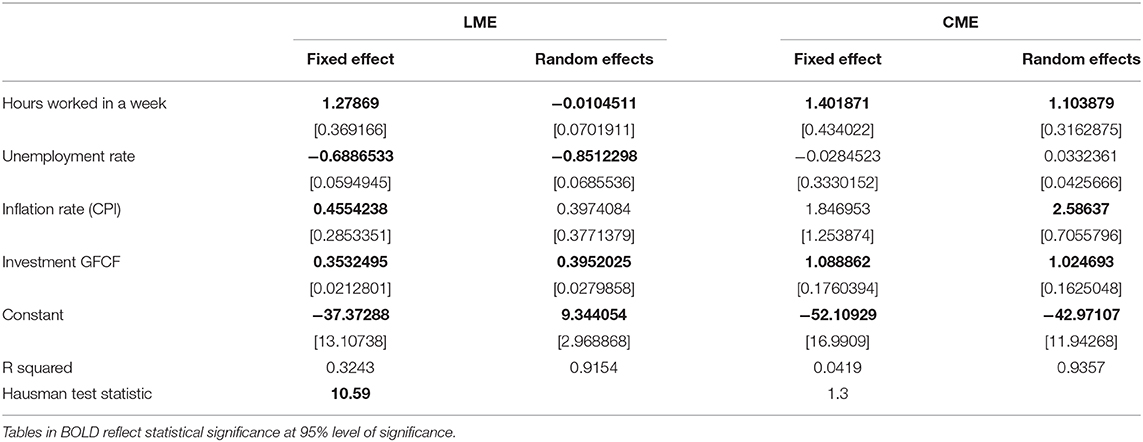 |  | LME |  | CME |  |
|---|---|---|---|---|
|  | Fixed effect | Random effects | Fixed effect | Random effects |
| Hours worked in a week | 1.27869 | −0.0104511 | 1.401871 | 1.103879 |
|  | [0.369166] | [0.0701911] | [0.434022] | [0.3162875] |
| Unemployment rate | −0.6886533 | −0.8512298 | −0.0284523 | 0.0332361 |
|  | [0.0594945] | [0.0685536] | [0.3330152] | [0.0425666] |
| Inflation rate (CPI) | 0.4554238 | 0.3974084 | 1.846953 | 2.58637 |
|  | [0.2853351] | [0.3771379] | [1.253874] | [0.7055796] |
| Investment GFCF | 0.3532495 | 0.3952025 | 1.088862 | 1.024693 |
|  | [0.0212801] | [0.0279858] | [0.1760394] | [0.1625048] |
| Constant | −37.37288 | 9.344054 | −52.10929 | −42.97107 |
|  | [13.10738] | [2.968868] | [16.9909] | [11.94268] |
| R squared | 0.3243 | 0.9154 | 0.0419 | 0.9357 |
| Hausman test statistic | 10.59 |  | 1.3 |  |

Tables in BOLD reflect statistical significance at 95% level of significance.